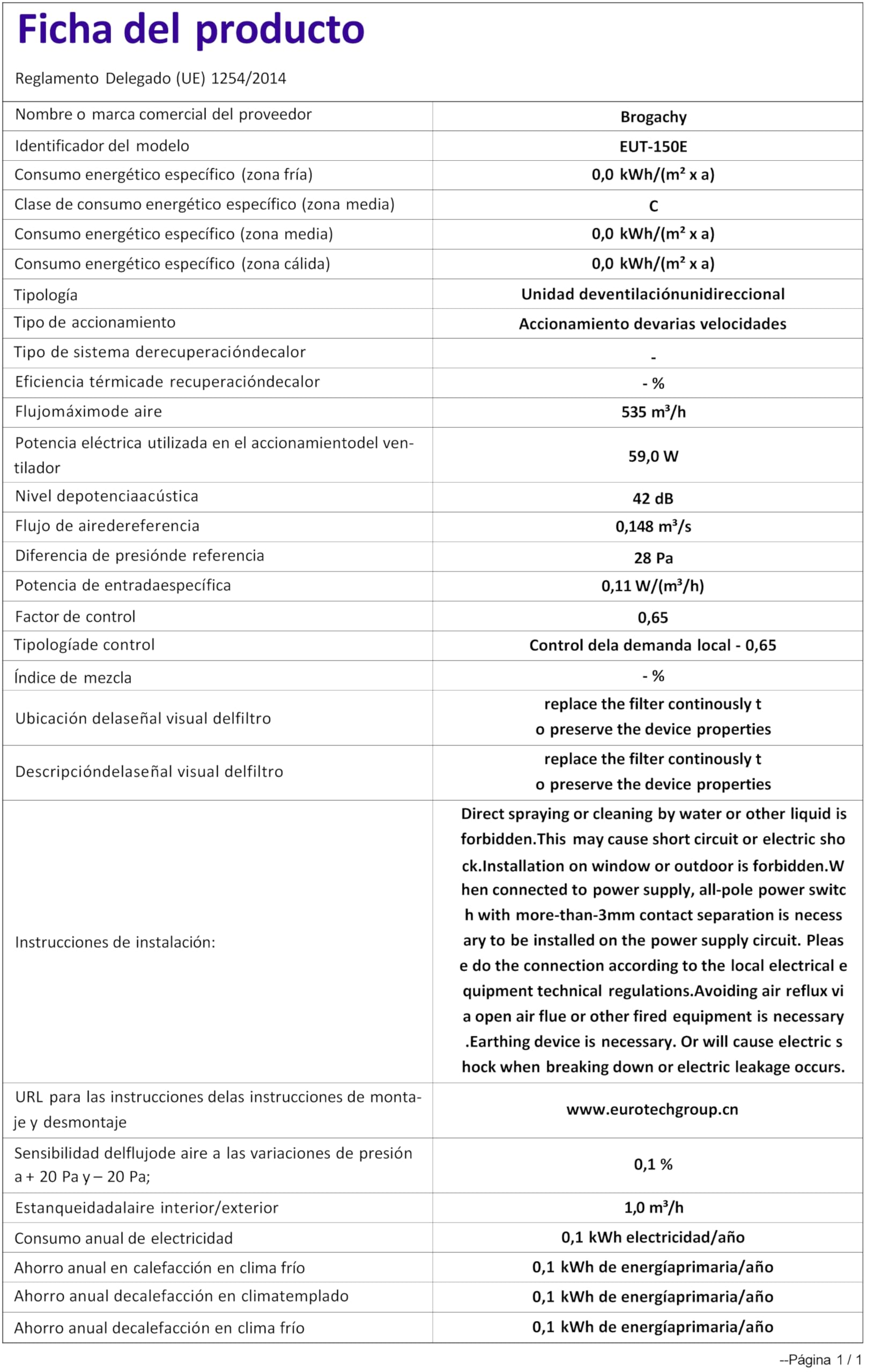 Ficha del producto

Reglamento Delegado (UE) 1254/2014

| | |
|---|---|
| Nombre o marca comercial del proveedor | Brogachy |
| Identificador del modelo | EUT-150E |
| Consumo energético específico (zona fría) | 0,0 kWh/(m² x a) |
| Clase de consumo energético específico (zona media) | C |
| Consumo energético específico (zona media) | 0,0 kWh/(m² x a) |
| Consumo energético específico (zona cálida) | 0,0 kWh/(m² x a) |
| Tipología | Unidad deventilaciónunidireccional |
| Tipo de accionamiento | Accionamiento devarias velocidades |
| Tipo de sistema derecuperacióndecalor | - |
| Eficiencia térmicade recuperacióndecalor | - % |
| Flujomáximode aire | 535 m³/h |
| Potencia eléctrica utilizada en el accionamientodel ventilador | 59,0 W |
| Nivel depotenciaacústica | 42 dB |
| Flujo de airedereferencia | 0,148 m³/s |
| Diferencia de presiónde referencia | 28 Pa |
| Potencia de entradaespecífica | 0,11 W/(m³/h) |
| Factor de control | 0,65 |
| Tipologíade control | Control dela demanda local - 0,65 |
| Índice de mezcla | - % |
| Ubicación delaseñal visual delfiltro | replace the filter continously t o preserve the device properties |
| Descripcióndelaseñal visual delfiltro | replace the filter continously t o preserve the device properties |
| Instrucciones de instalación: | Direct spraying or cleaning by water or other liquid is forbidden.This may cause short circuit or electric sho ck.Installation on window or outdoor is forbidden.W hen connected to power supply, all-pole power switc h with more-than-3mm contact separation is necess ary to be installed on the power supply circuit. Pleas e do the connection according to the local electrical e quipment technical regulations.Avoiding air reflux vi a open air flue or other fired equipment is necessary .Earthing device is necessary. Or will cause electric s hock when breaking down or electric leakage occurs. |
| URL para las instrucciones delas instrucciones de montaje y desmontaje | www.eurotechgroup.cn |
| Sensibilidad delflujode aire a las variaciones de presión a + 20 Pa y – 20 Pa; | 0,1 % |
| Estanqueidadalaire interior/exterior | 1,0 m³/h |
| Consumo anual de electricidad | 0,1 kWh electricidad/año |
| Ahorro anual en calefacción en clima frío | 0,1 kWh de energíaprimaria/año |
| Ahorro anual decalefacción en climatemplado | 0,1 kWh de energíaprimaria/año |
| Ahorro anual decalefacción en clima frío | 0,1 kWh de energíaprimaria/año |

--Página 1 / 1